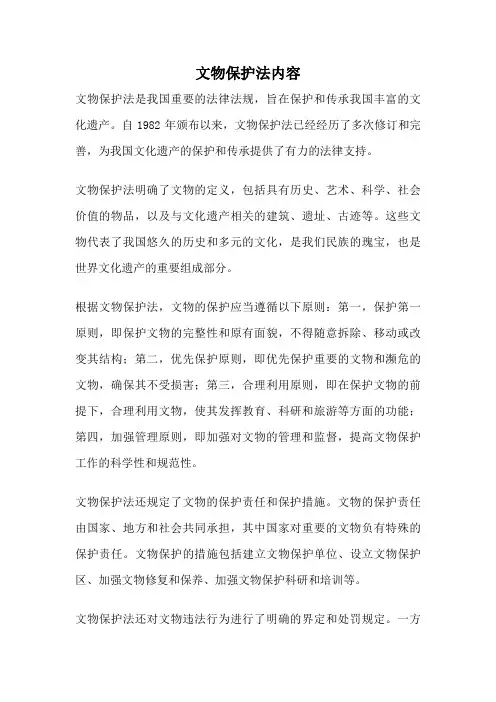 文物保护法内容

文物保护法是我国重要的法律法规，旨在保护和传承我国丰富的文化遗产。自 1982 年颁布以来，文物保护法已经经历了多次修订和完善，为我国文化遗产的保护和传承提供了有力的法律支持。

文物保护法明确了文物的定义，包括具有历史、艺术、科学、社会价值的物品，以及与文化遗产相关的建筑、遗址、古迹等。这些文物代表了我国悠久的历史和多元的文化，是我们民族的瑰宝，也是世界文化遗产的重要组成部分。

根据文物保护法，文物的保护应当遵循以下原则：第一，保护第一原则，即保护文物的完整性和原有面貌，不得随意拆除、移动或改变其结构；第二，优先保护原则，即优先保护重要的文物和濒危的文物，确保其不受损害；第三，合理利用原则，即在保护文物的前提下，合理利用文物，使其发挥教育、科研和旅游等方面的功能；第四，加强管理原则，即加强对文物的管理和监督，提高文物保护工作的科学性和规范性。

文物保护法还规定了文物的保护责任和保护措施。文物的保护责任由国家、地方和社会共同承担，其中国家对重要的文物负有特殊的保护责任。文物保护的措施包括建立文物保护单位、设立文物保护区、加强文物修复和保养、加强文物保护科研和培训等。

文物保护法还对文物违法行为进行了明确的界定和处罚规定。一方